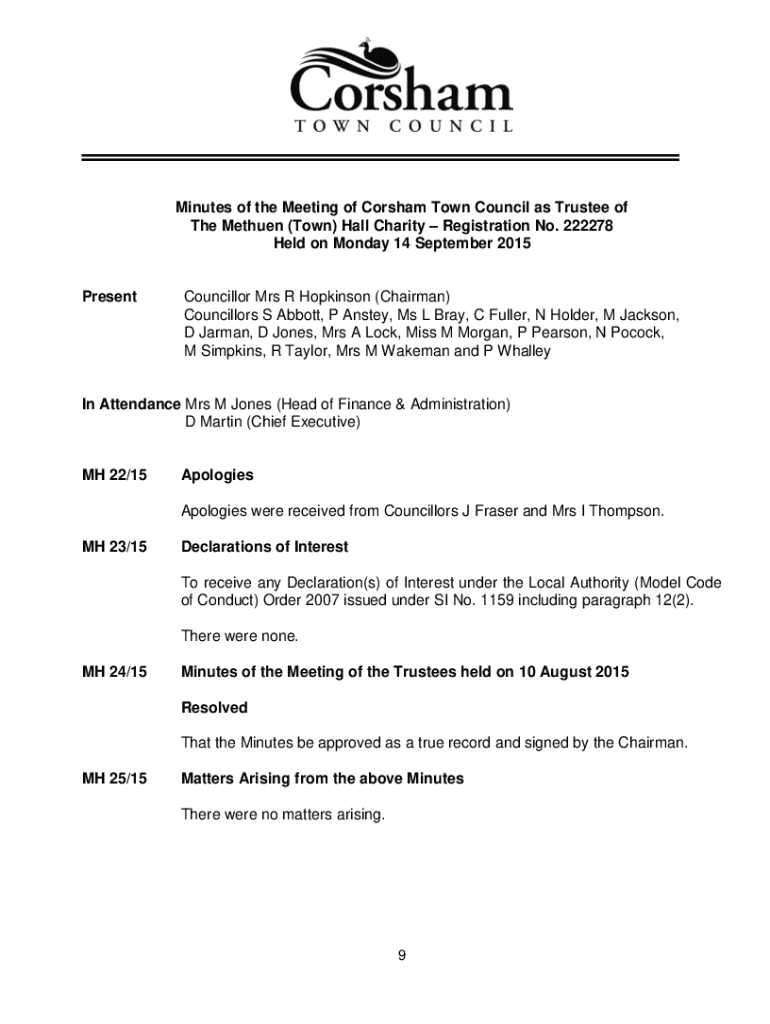 Corsham
TOWN COUNCIL

Minutes of the Meeting of Corsham Town Council as Trustee of The Methuen (Town) Hall Charity – Registration No. 222278 Held on Monday 14 September 2015

Present Councillor Mrs R Hopkinson (Chairman)
Councillors S Abbott, P Anstey, Ms L Bray, C Fuller, N Holder, M Jackson, D Jarman, D Jones, Mrs A Lock, Miss M Morgan, P Pearson, N Pocock, M Simpkins, R Taylor, Mrs M Wakeman and P Whalley

In Attendance Mrs M Jones (Head of Finance & Administration)
D Martin (Chief Executive)

MH 22/15 Apologies

Apologies were received from Councillors J Fraser and Mrs I Thompson.

MH 23/15 Declarations of Interest

To receive any Declaration(s) of Interest under the Local Authority (Model Code of Conduct) Order 2007 issued under SI No. 1159 including paragraph 12(2).

There were none.

MH 24/15 Minutes of the Meeting of the Trustees held on 10 August 2015

Resolved

That the Minutes be approved as a true record and signed by the Chairman.

MH 25/15 Matters Arising from the above Minutes

There were no matters arising.

9